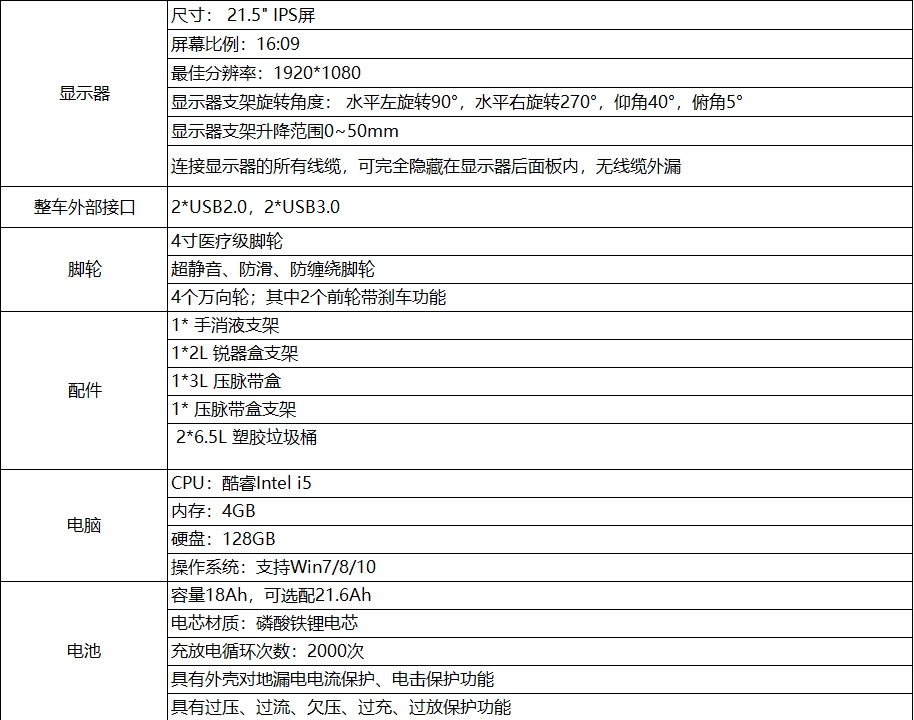 | | |
|---|---|
| 显示器 | 尺寸： 21.5" IPS屏 |
| | 屏幕比例：16:09 |
| | 最佳分辨率：1920*1080 |
| | 显示器支架旋转角度： 水平左旋转90°，水平右旋转270°，仰角40°，俯角5° |
| | 显示器支架升降范围0~50mm |
| | 连接显示器的所有线缆，可完全隐藏在显示器后面板内，无线缆外漏 |
| 整车外部接口 | 2*USB2.0，2*USB3.0 |
| 脚轮 | 4寸医疗级脚轮 |
| | 超静音、防滑、防缠绕脚轮 |
| | 4个万向轮；其中2个前轮带刹车功能 |
| 配件 | 1* 手消液支架 |
| | 1*2L 锐器盒支架 |
| | 1*3L 压脉带盒 |
| | 1* 压脉带盒支架 |
| | 2*6.5L 塑胶垃圾桶 |
| 电脑 | CPU：酷睿Intel i5 |
| | 内存：4GB |
| | 硬盘：128GB |
| | 操作系统：支持Win7/8/10 |
| 电池 | 容量18Ah，可选配21.6Ah |
| | 电芯材质：磷酸铁锂电芯 |
| | 充放电循环次数：2000次 |
| | 具有外壳对地漏电电流保护、电击保护功能 |
| | 具有过压、过流、欠压、过充、过放保护功能 |